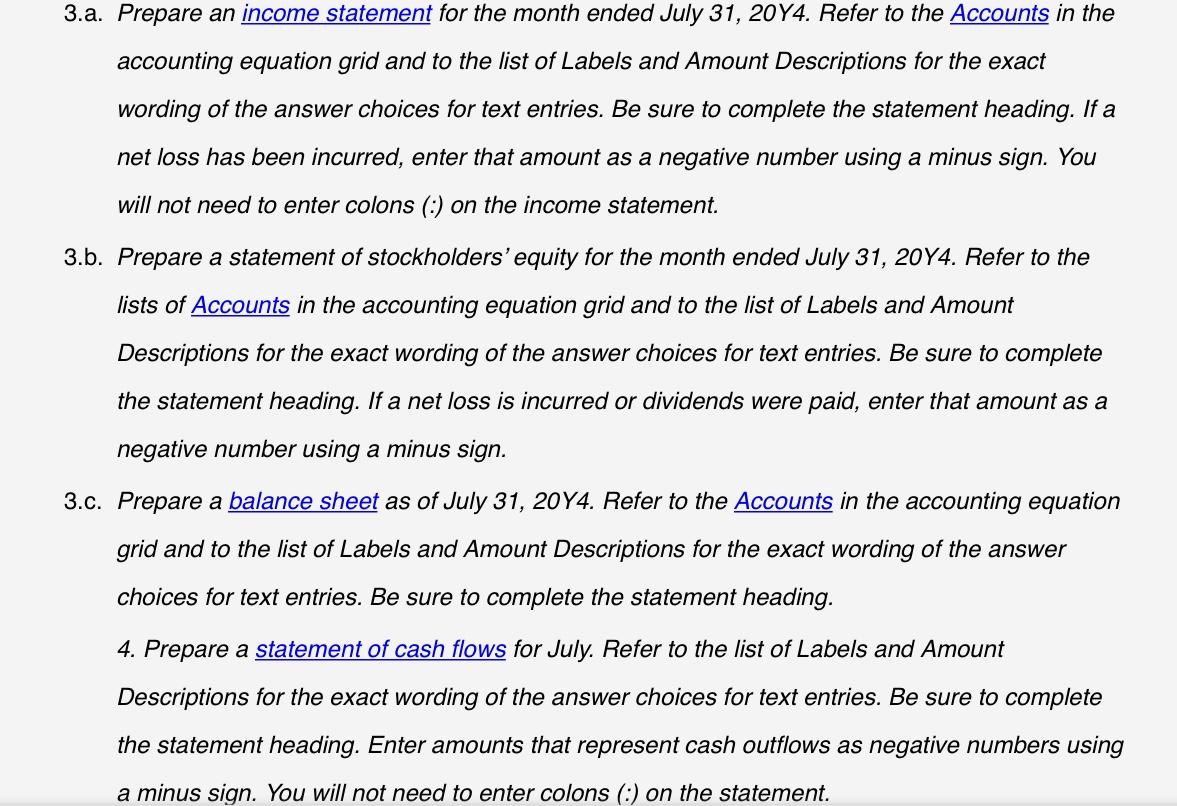 3.a. Prepare an income statement for the month ended July 31, 20Y4. Refer to the Accounts in the accounting equation grid and to the list of Labels and Amount Descriptions for the exact wording of the answer choices for text entries. Be sure to complete the statement heading. If a net loss has been incurred, enter that amount as a negative number using a minus sign. You will not need to enter colons (:) on the income statement.

3.b. Prepare a statement of stockholders' equity for the month ended July 31, 20Y4. Refer to the lists of Accounts in the accounting equation grid and to the list of Labels and Amount Descriptions for the exact wording of the answer choices for text entries. Be sure to complete the statement heading. If a net loss is incurred or dividends were paid, enter that amount as a negative number using a minus sign.

3.c. Prepare a balance sheet as of July 31, 20Y4. Refer to the Accounts in the accounting equation grid and to the list of Labels and Amount Descriptions for the exact wording of the answer choices for text entries. Be sure to complete the statement heading.

4. Prepare a statement of cash flows for July. Refer to the list of Labels and Amount Descriptions for the exact wording of the answer choices for text entries. Be sure to complete the statement heading. Enter amounts that represent cash outflows as negative numbers using a minus sign. You will not need to enter colons (:) on the statement.